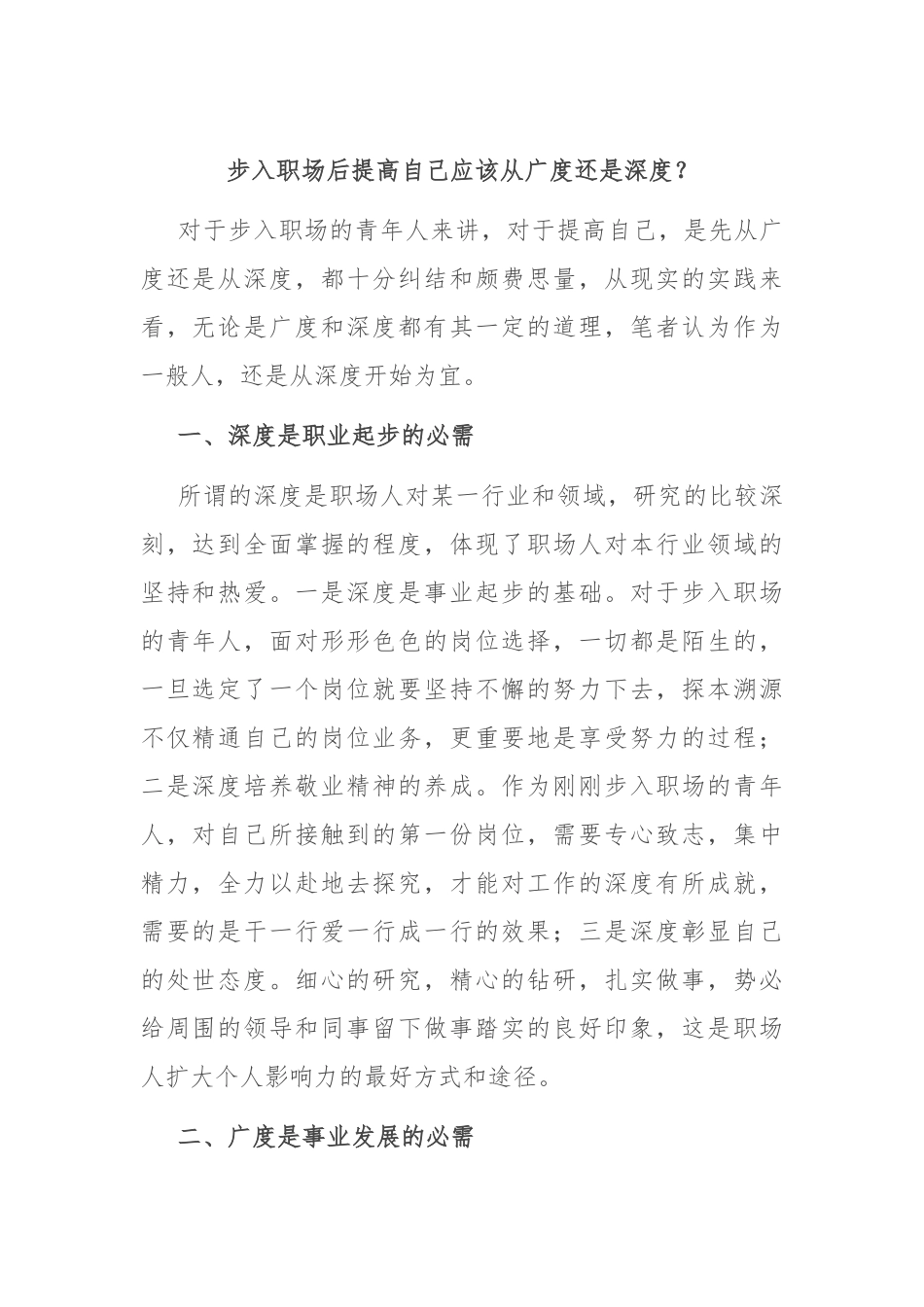 步入职场后提高自己应该从广度还是深度？

对于步入职场的青年人来讲，对于提高自己，是先从广度还是从深度，都十分纠结和颇费思量，从现实的实践来看，无论是广度和深度都有其一定的道理，笔者认为作为一般人，还是从深度开始为宜。

一、深度是职业起步的必需

所谓的深度是职场人对某一行业和领域，研究的比较深刻，达到全面掌握的程度，体现了职场人对本行业领域的坚持和热爱。一是深度是事业起步的基础。对于步入职场的青年人，面对形形色色的岗位选择，一切都是陌生的，一旦选定了一个岗位就要坚持不懈的努力下去，探本溯源不仅精通自己的岗位业务，更重要地是享受努力的过程；二是深度培养敬业精神的养成。作为刚刚步入职场的青年人，对自己所接触到的第一份岗位，需要专心致志，集中精力，全力以赴地去探究，才能对工作的深度有所成就，需要的是干一行爱一行成一行的效果；三是深度彰显自己的处世态度。细心的研究，精心的钻研，扎实做事，势必给周围的领导和同事留下做事踏实的良好印象，这是职场人扩大个人影响力的最好方式和途径。

二、广度是事业发展的必需